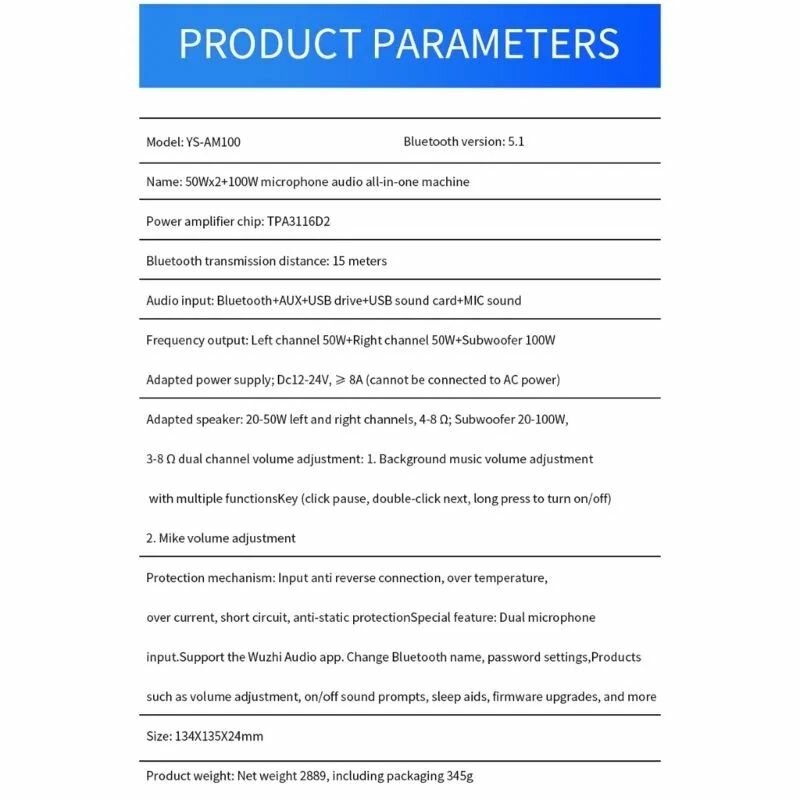 PRODUCT PARAMETERS

Model: YS-AM100 Bluetooth version: 5.1

Name: 50Wx2+100W microphone audio all-in-one machine

Power amplifier chip: TPA3116D2

Bluetooth transmission distance: 15 meters

Audio input: Bluetooth+AUX+USB drive+USB sound card+MIC sound

Frequency output: Left channel 50W+Right channel 50W+Subwoofer 100W

Adapted power supply; Dc12-24V, ≥ 8A (cannot be connected to AC power)

Adapted speaker: 20-50W left and right channels, 4-8 Ω; Subwoofer 20-100W,

3-8 Ω dual channel volume adjustment: 1. Background music volume adjustment

with multiple functionsKey (click pause, double-click next, long press to turn on/off)

2. Mike volume adjustment

Protection mechanism: Input anti reverse connection, over temperature,

over current, short circuit, anti-static protectionSpecial feature: Dual microphone

input.Support the Wuzhi Audio app. Change Bluetooth name, password settings,Products

such as volume adjustment, on/off sound prompts, sleep aids, firmware upgrades, and more

Size: 134X135X24mm

Product weight: Net weight 2889, including packaging 345g